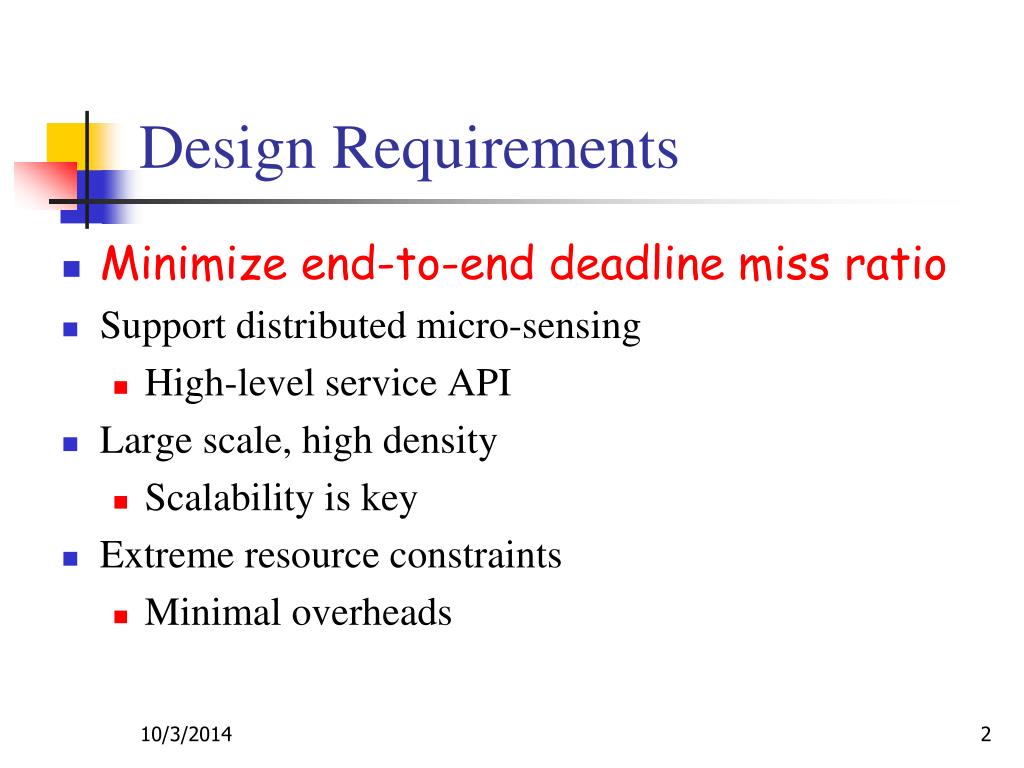 Design Requirements

Minimize end-to-end deadline miss ratio

Support distributed micro-sensing

High-level service API

Large scale, high density

Scalability is key

Extreme resource constraints

Minimal overheads

10/3/2014

2